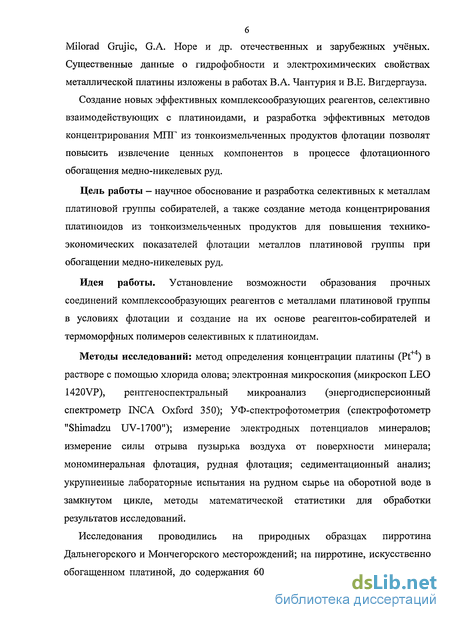 6

Milorad Grujic, G.A. Hope и др. отечественных и зарубежных учёных. Существенные данные о гидрофобности и электрохимических свойствах металлической платины изложены в работах В.А. Чантурия и В.Е. Вигдергауза.

Создание новых эффективных комплексообразующих реагентов, селективно взаимодействующих с платиноидами, и разработка эффективных методов концентрирования МПГ из тонкоизмельченных продуктов флотации позволят повысить извлечение ценных компонентов в процессе флотационного обогащения медно-никелевых руд.

Цель работы – научное обоснование и разработка селективных к металлам платиновой группы собирателей, а также создание метода концентрирования платиноидов из тонкоизмельченных продуктов для повышения технико-экономических показателей флотации металлов платиновой группы при обогащении медно-никелевых руд.

Идея работы. Установление возможности образования прочных соединений комплексообразующих реагентов с металлами платиновой группы в условиях флотации и создание на их основе реагентов-собирателей и термоморфных полимеров селективных к платиноидам.

Методы исследований: метод определения концентрации платины ($Pt^{+4}$) в растворе с помощью хлорида олова; электронная микроскопия (микроскоп LEO 1420VP), рентгеноспектральный микроанализ (энергодисперсионный спектрометр INCA Oxford 350); УФ-спектрофотометрия (спектрофотометр "Shimadzu UV-1700"); измерение электродных потенциалов минералов; измерение силы отрыва пузырька воздуха от поверхности минерала; мономинеральная флотация, рудная флотация; седиментационный анализ; укрупненные лабораторные испытания на рудном сырье на оборотной воде в замкнутом цикле, методы математической статистики для обработки результатов исследований.

Исследования проводились на природных образцах пирротина Дальнегорского и Мончегорского месторождений; на пирротине, искусственно обогащенном платиной, до содержания 60

dsLib.net
библиотека диссертаций